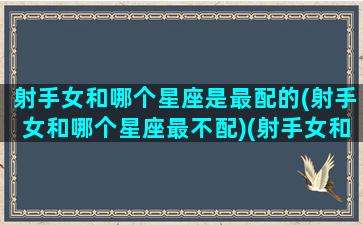 射手女和哪个星座是最配的(射手女和哪个星座最不配)(射手女和